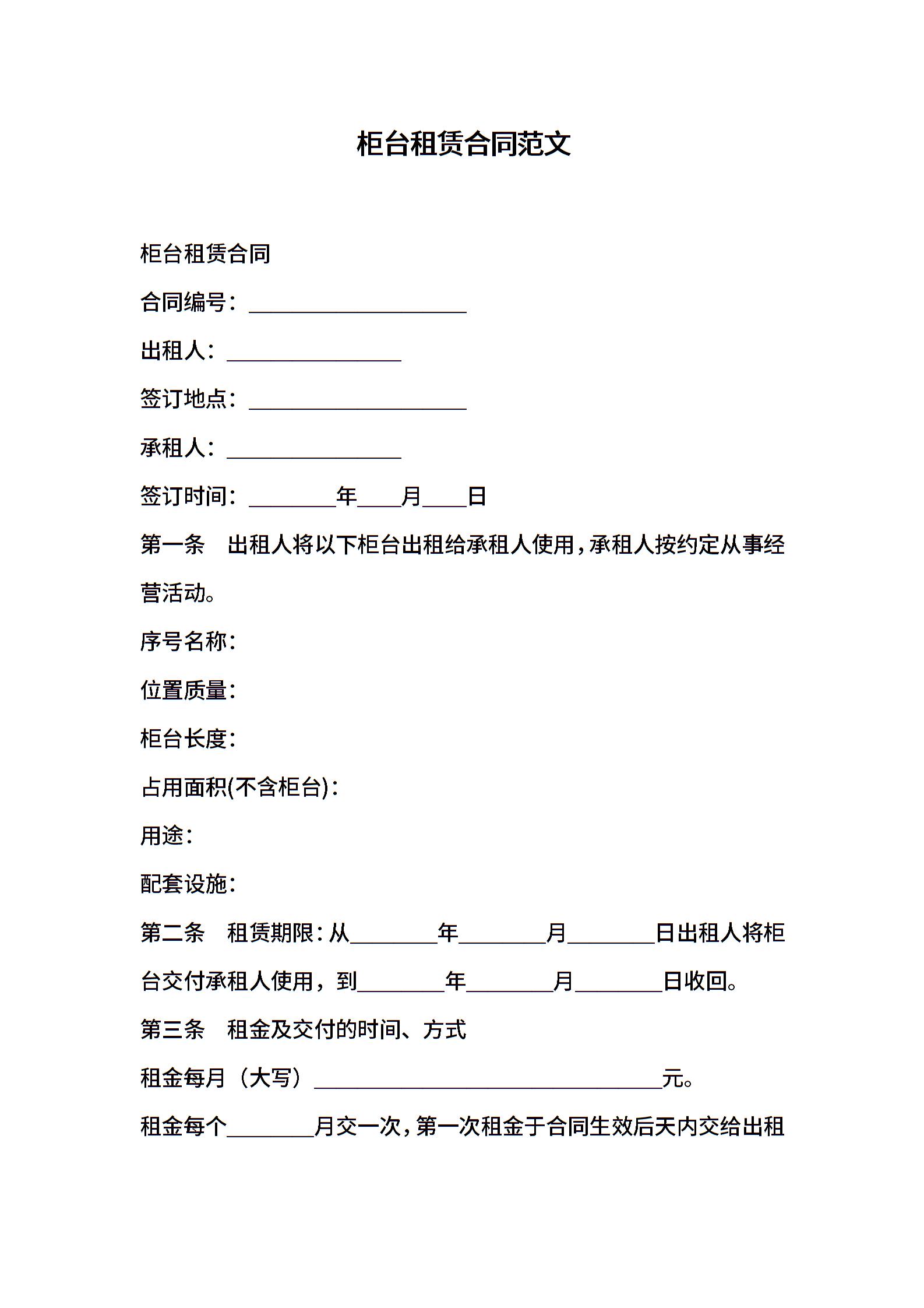 柜台租赁合同范文

柜台租赁合同

合同编号：____________________

出租人：________________

签订地点：____________________

承租人：________________

签订时间：________年____月____日

第一条 出租人将以下柜台出租给承租人使用，承租人按约定从事经营活动。

序号名称：

位置质量：

柜台长度：

占用面积(不含柜台)：

用途：

配套设施：

第二条 租赁期限：从________年________月________日出租人将柜台交付承租人使用，到________年________月________日收回。

第三条 租金及交付的时间、方式

租金每月（大写）________________________________元。

租金每个________月交一次，第一次租金于合同生效后天内交给出租